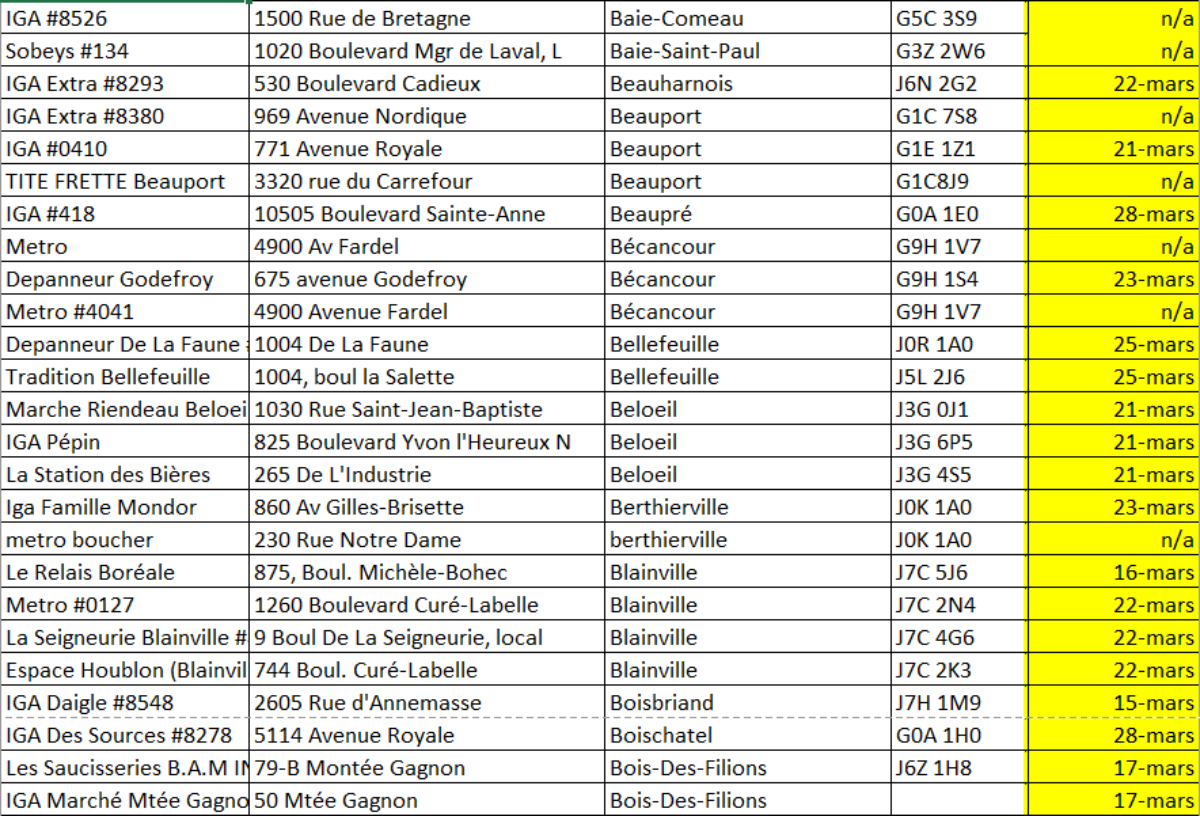 | | | | | |
|---|---|---|---|---|
| IGA #8526 | 1500 Rue de Bretagne | Baie-Comeau | G5C 3S9 | n/a |
| Sobeys #134 | 1020 Boulevard Mgr de Laval, L | Baie-Saint-Paul | G3Z 2W6 | n/a |
| IGA Extra #8293 | 530 Boulevard Cadieux | Beauharnois | J6N 2G2 | 22-mars |
| IGA Extra #8380 | 969 Avenue Nordique | Beauport | G1C 7S8 | n/a |
| IGA #0410 | 771 Avenue Royale | Beauport | G1E 1Z1 | 21-mars |
| TITE FRETTE Beauport | 3320 rue du Carrefour | Beauport | G1C8J9 | n/a |
| IGA #418 | 10505 Boulevard Sainte-Anne | Beaupré | G0A 1E0 | 28-mars |
| Metro | 4900 Av Fardel | Bécancour | G9H 1V7 | n/a |
| Depanneur Godefroy | 675 avenue Godefroy | Bécancour | G9H 1S4 | 23-mars |
| Metro #4041 | 4900 Avenue Fardel | Bécancour | G9H 1V7 | n/a |
| Depanneur De La Faune | 1004 De La Faune | Bellefeuille | J0R 1A0 | 25-mars |
| Tradition Bellefeuille | 1004, boul la Salette | Bellefeuille | J5L 2J6 | 25-mars |
| Marche Riendeau Beloei | 1030 Rue Saint-Jean-Baptiste | Beloeil | J3G 0J1 | 21-mars |
| IGA Pépin | 825 Boulevard Yvon l'Heureux N | Beloeil | J3G 6P5 | 21-mars |
| La Station des Bières | 265 De L'Industrie | Beloeil | J3G 4S5 | 21-mars |
| Iga Famille Mondor | 860 Av Gilles-Brisette | Berthierville | J0K 1A0 | 23-mars |
| metro boucher | 230 Rue Notre Dame | berthierville | J0K 1A0 | n/a |
| Le Relais Boréale | 875, Boul. Michèle-Bohec | Blainville | J7C 5J6 | 16-mars |
| Metro #0127 | 1260 Boulevard Curé-Labelle | Blainville | J7C 2N4 | 22-mars |
| La Seigneurie Blainville # | 9 Boul De La Seigneurie, local | Blainville | J7C 4G6 | 22-mars |
| Espace Houblon (Blainvil | 744 Boul. Curé-Labelle | Blainville | J7C 2K3 | 22-mars |
| IGA Daigle #8548 | 2605 Rue d'Annemasse | Boisbriand | J7H 1M9 | 15-mars |
| IGA Des Sources #8278 | 5114 Avenue Royale | Boischatel | G0A 1H0 | 28-mars |
| Les Saucisseries B.A.M IN | 79-B Montée Gagnon | Bois-Des-Filions | J6Z 1H8 | 17-mars |
| IGA Marché Mtée Gagno | 50 Mtée Gagnon | Bois-Des-Filions | | 17-mars |